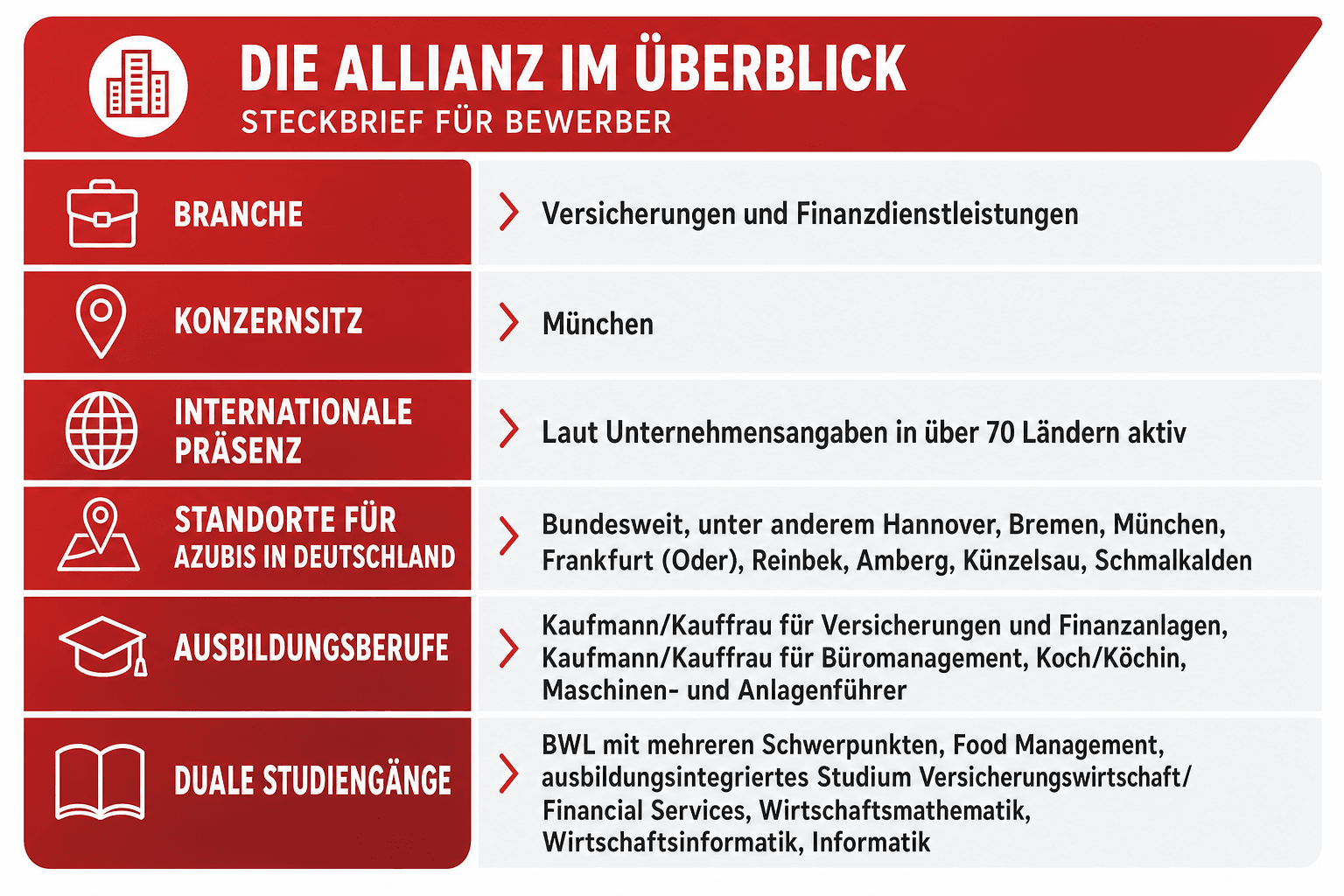 DIE ALLIANZ IM ÜBERBLICK
STECKBRIEF FÜR BEWERBER

| | |
|---|---|
| BRANCHE | Versicherungen und Finanzdienstleistungen |
| KONZERNSITZ | München |
| INTERNATIONALE PRÄSENZ | Laut Unternehmensangaben in über 70 Ländern aktiv |
| STANDORTE FÜR AZUBIS IN DEUTSCHLAND | Bundesweit, unter anderem Hannover, Bremen, München, Frankfurt (Oder), Reinbek, Amberg, Künzelsau, Schmalkalden |
| AUSBILDUNGSBERUFE | Kaufmann/Kauffrau für Versicherungen und Finanzanlagen, Kaufmann/Kauffrau für Büromanagement, Koch/Köchin, Maschinen- und Anlagenführer |
| DUALE STUDIENGÄNGE | BWL mit mehreren Schwerpunkten, Food Management, ausbildungsintegriertes Studium Versicherungswirtschaft/ Financial Services, Wirtschaftsmathematik, Wirtschaftsinformatik, Informatik |